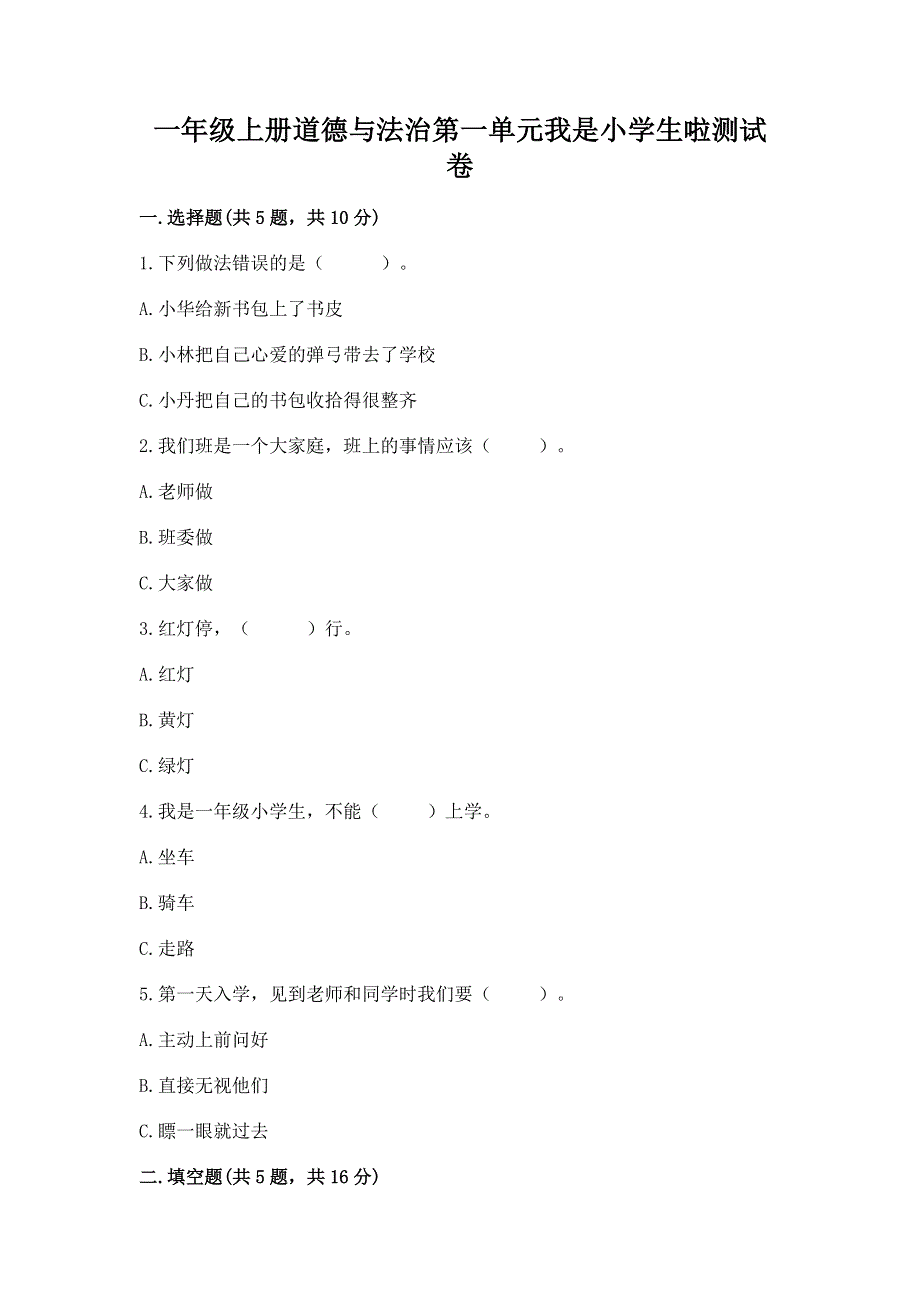 一年级上册道德与法治第一单元我是小学生啦测试卷

一.选择题(共5题，共10分)

1.下列做法错误的是（　　）。

A.小华给新书包上了书皮

B.小林把自己心爱的弹弓带去了学校

C.小丹把自己的书包收拾得很整齐

2.我们班是一个大家庭，班上的事情应该（　　）。

A.老师做

B.班委做

C.大家做

3.红灯停，（　　）行。

A.红灯

B.黄灯

C.绿灯

4.我是一年级小学生，不能（　　）上学。

A.坐车

B.骑车

C.走路

5.第一天入学，见到老师和同学时我们要（　　）。

A.主动上前问好

B.直接无视他们

C.瞟一眼就过去

二.填空题(共5题，共16分)